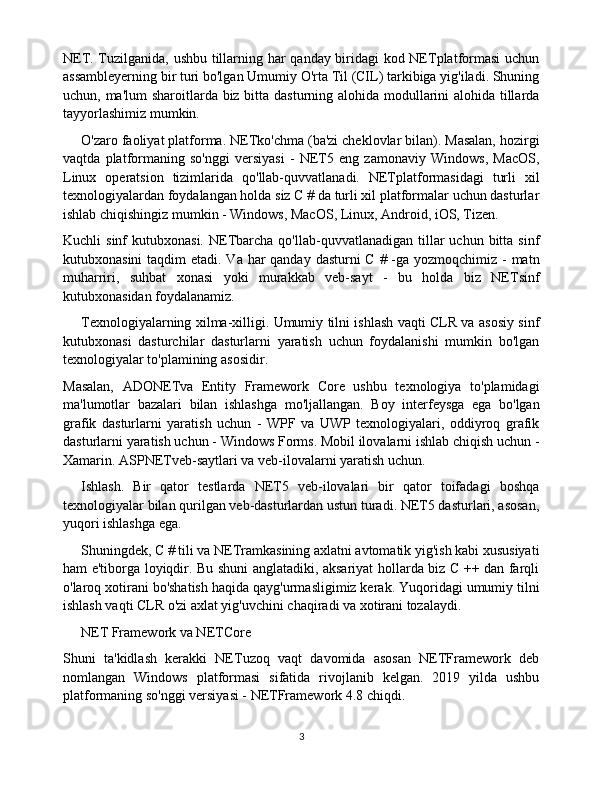 NET. Tuzilganida, ushbu tillarning har qanday biridagi kod NETplatformasi uchun assambleyerning bir turi bo'lgan Umumiy O'rta Til (CIL) tarkibiga yig'iladi. Shuning uchun, ma'lum sharoitlarda biz bitta dasturning alohida modullarini alohida tillarda tayyorlashimiz mumkin.

O'zaro faoliyat platforma. NETko'chma (ba'zi cheklovlar bilan). Masalan, hozirgi vaqtda platformaning so'nggi versiyasi - NET5 eng zamonaviy Windows, MacOS, Linux operatsion tizimlarida qo'llab-quvvatlanadi. NETplatformasidagi turli xil texnologiyalardan foydalangan holda siz C # da turli xil platformalar uchun dasturlar ishlab chiqishingiz mumkin - Windows, MacOS, Linux, Android, iOS, Tizen.

Kuchli sinf kutubxonasi. NETbarcha qo'llab-quvvatlanadigan tillar uchun bitta sinf kutubxonasini taqdim etadi. Va har qanday dasturni C # -ga yozmoqchimiz - matn muharriri, suhbat xonasi yoki murakkab veb-sayt - bu holda biz NETsinf kutubxonasidan foydalanamiz.

Texnologiyalarning xilma-xilligi. Umumiy tilni ishlash vaqti CLR va asosiy sinf kutubxonasi dasturchilar dasturlarni yaratish uchun foydalanishi mumkin bo'lgan texnologiyalar to'plamining asosidir.

Masalan, ADONETva Entity Framework Core ushbu texnologiya to'plamidagi ma'lumotlar bazalari bilan ishlashga mo'ljallangan. Boy interfeysga ega bo'lgan grafik dasturlarni yaratish uchun - WPF va UWP texnologiyalari, oddiyroq grafik dasturlarni yaratish uchun - Windows Forms. Mobil ilovalarni ishlab chiqish uchun - Xamarin. ASPNETveb-saytlari va veb-ilovalarni yaratish uchun.

Ishlash. Bir qator testlarda NET5 veb-ilovalari bir qator toifadagi boshqa texnologiyalar bilan qurilgan veb-dasturlardan ustun turadi. NET5 dasturlari, asosan, yuqori ishlashga ega.

Shuningdek, C # tili va NETramkasining axlatni avtomatik yig'ish kabi xususiyati ham e'tiborga loyiqdir. Bu shuni anglatadiki, aksariyat hollarda biz C ++ dan farqli o'laroq xotirani bo'shatish haqida qayg'urmasligimiz kerak. Yuqoridagi umumiy tilni ishlash vaqti CLR o'zi axlat yig'uvchini chaqiradi va xotirani tozalaydi.

NET Framework va NETCore

Shuni ta'kidlash kerakki NETuzoq vaqt davomida asosan NETFramework deb nomlangan Windows platformasi sifatida rivojlanib kelgan. 2019 yilda ushbu platformaning so'nggi versiyasi - NETFramework 4.8 chiqdi.

3